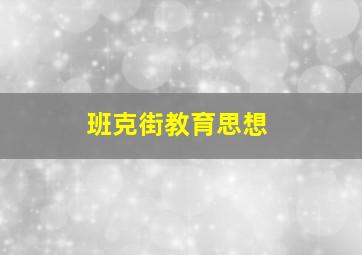 班克街教育思想